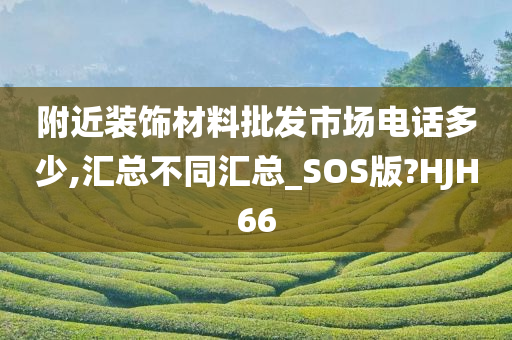 附近装饰材料批发市场电话多少,汇总不同汇总_SOS版?HJH66